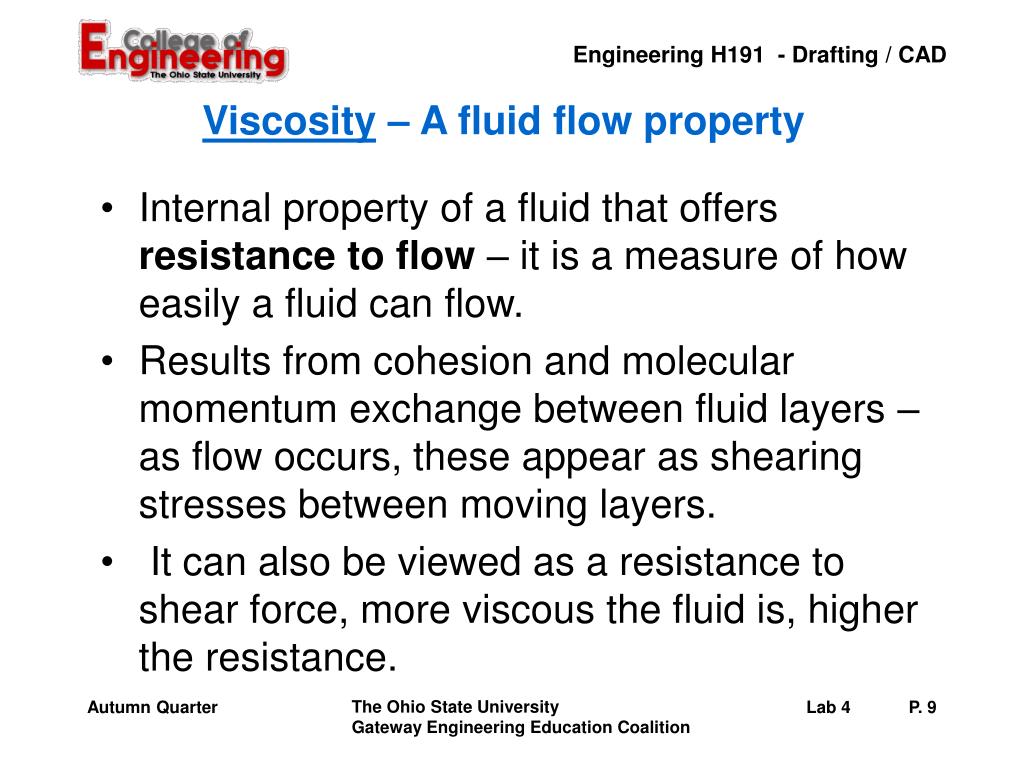 College of Engineering
The Ohio State University

Engineering H191 - Drafting / CAD

Viscosity – A fluid flow property

• Internal property of a fluid that offers resistance to flow – it is a measure of how easily a fluid can flow.
• Results from cohesion and molecular momentum exchange between fluid layers – as flow occurs, these appear as shearing stresses between moving layers.
• It can also be viewed as a resistance to shear force, more viscous the fluid is, higher the resistance.

Autumn Quarter

The Ohio State University
Gateway Engineering Education Coalition

Lab 4

P. 9